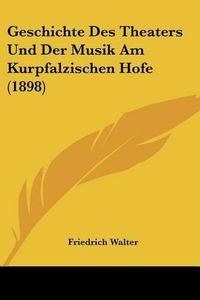 Geschichte Des Theaters Und Der Musik Am Kurpfalzischen Hofe (1898)

Friedrich Walter